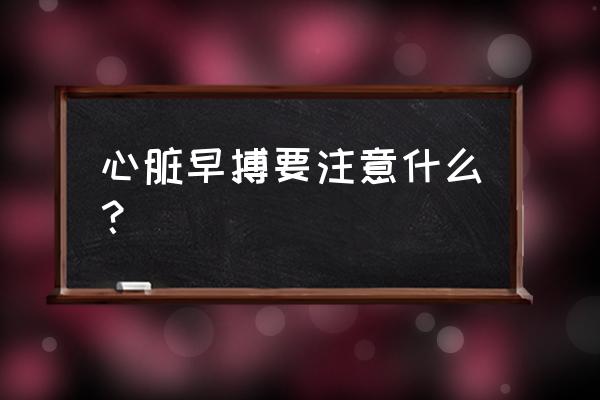 心脏早搏要注意什么？